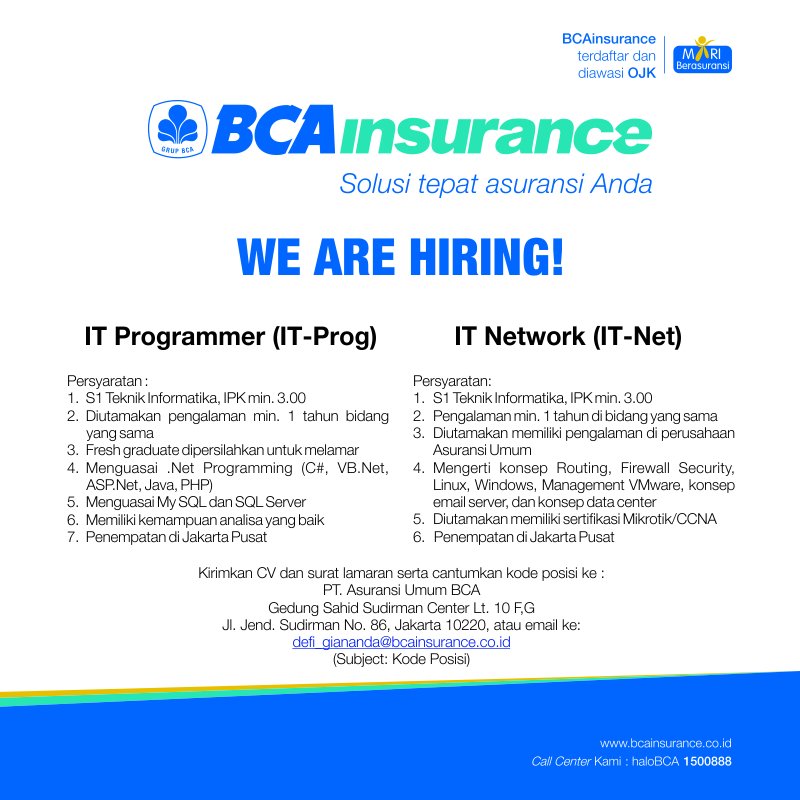 BCAinsurance terdaftar dan diawasi OJK

MARI Berasuransi

GRUP BCA

BCAinsurance

Solusi tepat asuransi Anda

WE ARE HIRING!

IT Programmer (IT-Prog)

Persyaratan :
1. S1 Teknik Informatika, IPK min. 3.00
2. Diutamakan pengalaman min. 1 tahun bidang yang sama
3. Fresh graduate dipersilahkan untuk melamar
4. Menguasai .Net Programming (C#, VB.Net, ASP.Net, Java, PHP)
5. Menguasai My SQL dan SQL Server
6. Memiliki kemampuan analisa yang baik
7. Penempatan di Jakarta Pusat

IT Network (IT-Net)

Persyaratan:
1. S1 Teknik Informatika, IPK min. 3.00
2. Pengalaman min. 1 tahun di bidang yang sama
3. Diutamakan memiliki pengalaman di perusahaan Asuransi Umum
4. Mengerti konsep Routing, Firewall Security, Linux, Windows, Management VMware, konsep email server, dan konsep data center
5. Diutamakan memiliki sertifikasi Mikrotik/CCNA
6. Penempatan di Jakarta Pusat

Kirimkan CV dan surat lamaran serta cantumkan kode posisi ke :
PT. Asuransi Umum BCA
Gedung Sahid Sudirman Center Lt. 10 F,G
Jl. Jend. Sudirman No. 86, Jakarta 10220, atau email ke:
defi_giananda@bcainsurance.co.id
(Subject: Kode Posisi)

www.bcainsurance.co.id
Call Center Kami : haloBCA 1500888